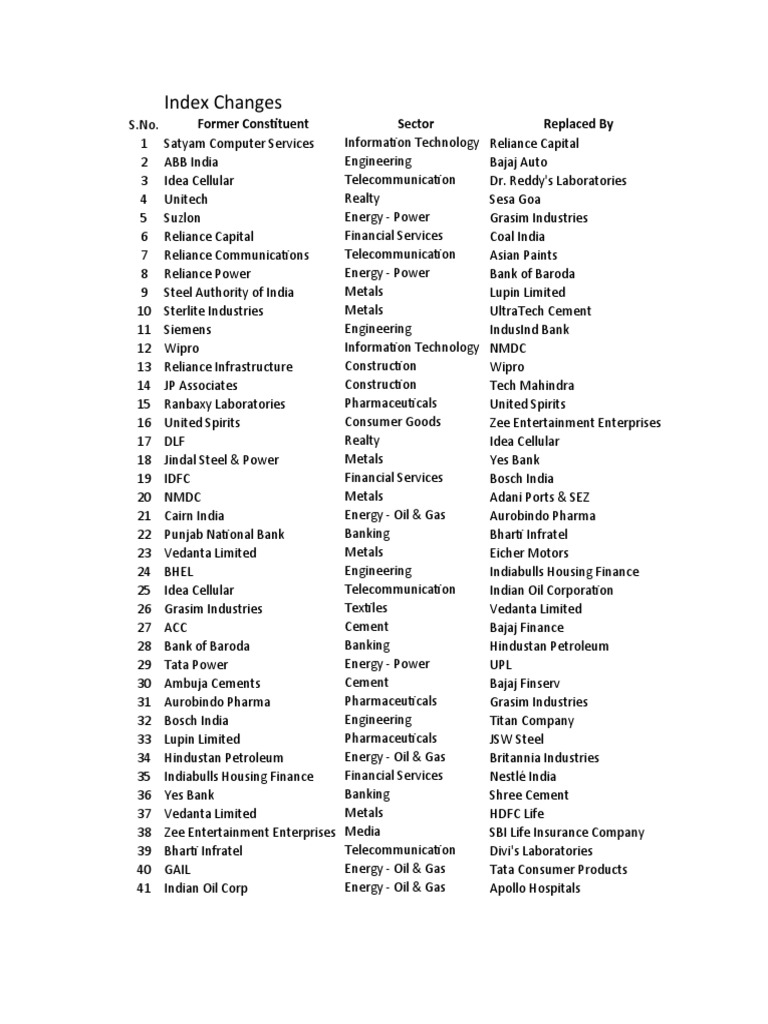 Index Changes

| S.No. | Former Constituent | Sector | Replaced By |
|---|---|---|---|
| 1 | Satyam Computer Services | Information Technology | Reliance Capital |
| 2 | ABB India | Engineering | Bajaj Auto |
| 3 | Idea Cellular | Telecommunication | Dr. Reddy's Laboratories |
| 4 | Unitech | Realty | Sesa Goa |
| 5 | Suzlon | Energy - Power | Grasim Industries |
| 6 | Reliance Capital | Financial Services | Coal India |
| 7 | Reliance Communications | Telecommunication | Asian Paints |
| 8 | Reliance Power | Energy - Power | Bank of Baroda |
| 9 | Steel Authority of India | Metals | Lupin Limited |
| 10 | Sterlite Industries | Metals | UltraTech Cement |
| 11 | Siemens | Engineering | IndusInd Bank |
| 12 | Wipro | Information Technology | NMDC |
| 13 | Reliance Infrastructure | Construction | Wipro |
| 14 | JP Associates | Construction | Tech Mahindra |
| 15 | Ranbaxy Laboratories | Pharmaceuticals | United Spirits |
| 16 | United Spirits | Consumer Goods | Zee Entertainment Enterprises |
| 17 | DLF | Realty | Idea Cellular |
| 18 | Jindal Steel & Power | Metals | Yes Bank |
| 19 | IDFC | Financial Services | Bosch India |
| 20 | NMDC | Metals | Adani Ports & SEZ |
| 21 | Cairn India | Energy - Oil & Gas | Aurobindo Pharma |
| 22 | Punjab National Bank | Banking | Bharti Infratel |
| 23 | Vedanta Limited | Metals | Eicher Motors |
| 24 | BHEL | Engineering | Indiabulls Housing Finance |
| 25 | Idea Cellular | Telecommunication | Indian Oil Corporation |
| 26 | Grasim Industries | Textiles | Vedanta Limited |
| 27 | ACC | Cement | Bajaj Finance |
| 28 | Bank of Baroda | Banking | Hindustan Petroleum |
| 29 | Tata Power | Energy - Power | UPL |
| 30 | Ambuja Cements | Cement | Bajaj Finserv |
| 31 | Aurobindo Pharma | Pharmaceuticals | Grasim Industries |
| 32 | Bosch India | Engineering | Titan Company |
| 33 | Lupin Limited | Pharmaceuticals | JSW Steel |
| 34 | Hindustan Petroleum | Energy - Oil & Gas | Britannia Industries |
| 35 | Indiabulls Housing Finance | Financial Services | Nestlé India |
| 36 | Yes Bank | Banking | Shree Cement |
| 37 | Vedanta Limited | Metals | HDFC Life |
| 38 | Zee Entertainment Enterprises | Media | SBI Life Insurance Company |
| 39 | Bharti Infratel | Telecommunication | Divi's Laboratories |
| 40 | GAIL | Energy - Oil & Gas | Tata Consumer Products |
| 41 | Indian Oil Corp | Energy - Oil & Gas | Apollo Hospitals |